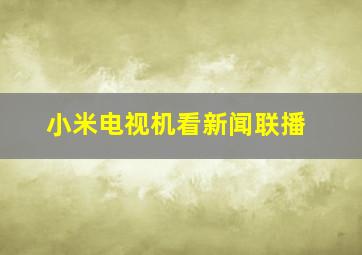 小米电视机看新闻联播